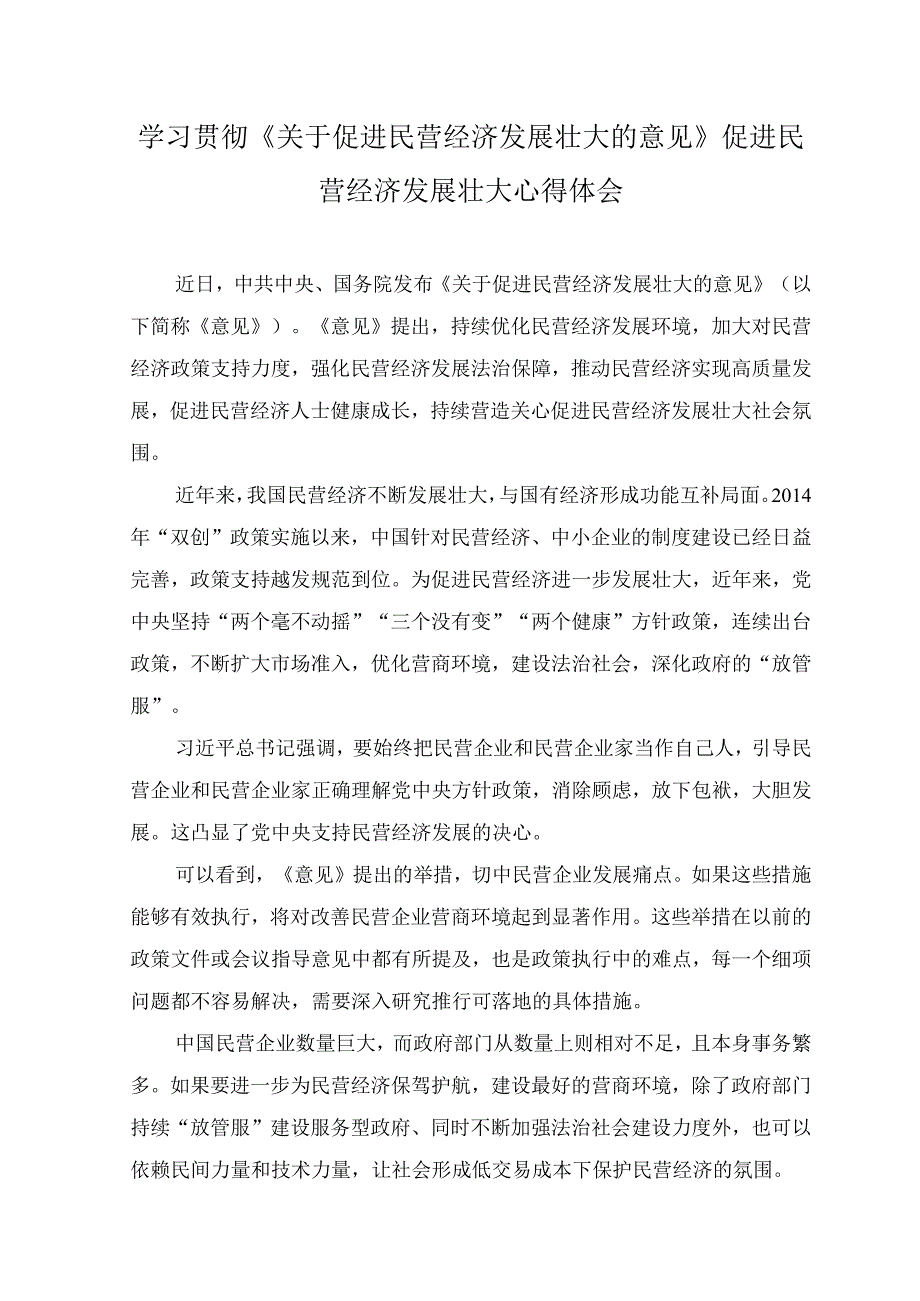 学习贯彻《关于促进民营经济发展壮大的意见》促进民营经济发展壮大心得体会

近日，中共中央、国务院发布《关于促进民营经济发展壮大的意见》（以下简称《意见》）。《意见》提出，持续优化民营经济发展环境，加大对民营经济政策支持力度，强化民营经济发展法治保障，推动民营经济实现高质量发展，促进民营经济人士健康成长，持续营造关心促进民营经济发展壮大社会氛围。

近年来，我国民营经济不断发展壮大，与国有经济形成功能互补局面。2014年“双创”政策实施以来，中国针对民营经济、中小企业的制度建设已经日益完善，政策支持越发规范到位。为促进民营经济进一步发展壮大，近年来，党中央坚持“两个毫不动摇”“三个没有变”“两个健康”方针政策，连续出台政策，不断扩大市场准入，优化营商环境，建设法治社会，深化政府的“放管服”。

习近平总书记强调，要始终把民营企业和民营企业家当作自己人，引导民营企业和民营企业家正确理解党中央方针政策，消除顾虑，放下包袱，大胆发展。这凸显了党中央支持民营经济发展的决心。

可以看到，《意见》提出的举措，切中民营企业发展痛点。如果这些措施能够有效执行，将对改善民营企业营商环境起到显著作用。这些举措在以前的政策文件或会议指导意见中都有所提及，也是政策执行中的难点，每一个细项问题都不容易解决，需要深入研究推行可落地的具体措施。

中国民营企业数量巨大，而政府部门从数量上则相对不足，且本身事务繁多。如果要进一步为民营经济保驾护航，建设最好的营商环境，除了政府部门持续“放管服”建设服务型政府、同时不断加强法治社会建设力度外，也可以依赖民间力量和技术力量，让社会形成低交易成本下保护民营经济的氛围。